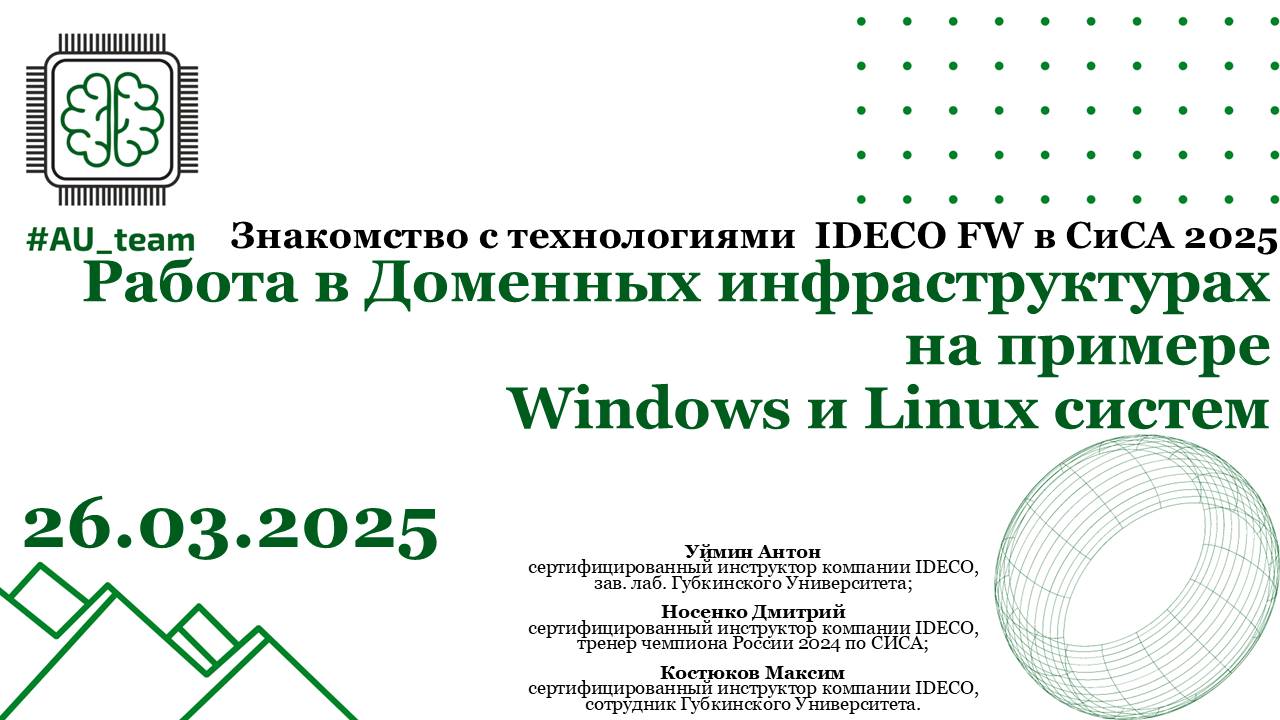 #AU_team

Знакомство с технологиями IDECO FW в СиСА 2025

Работа в Доменных инфраструктурах на примере Windows и Linux систем

26.03.2025

Уймин Антон
сертифицированный инструктор компании IDECO, зав. лаб. Губкинского Университета;

Носенко Дмитрий
сертифицированный инструктор компании IDECO, тренер чемпиона России 2024 по СИСА;

Костюков Максим
сертифицированный инструктор компании IDECO, сотрудник Губкинского Университета.